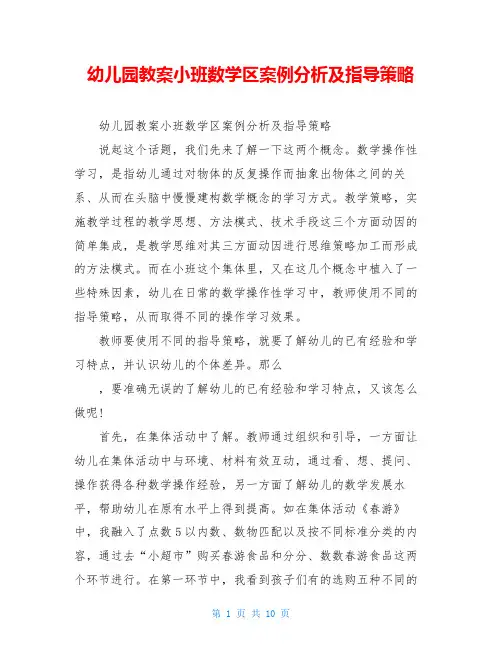 幼儿园教案小班数学区案例分析及指导策略

幼儿园教案小班数学区案例分析及指导策略

说起这个话题，我们先来了解一下这两个概念。数学操作性学习，是指幼儿通过对物体的反复操作而抽象出物体之间的关系、从而在头脑中慢慢建构数学概念的学习方式。教学策略，实施教学过程的教学思想、方法模式、技术手段这三个方面动因的简单集成，是教学思维对其三方面动因进行思维策略加工而形成的方法模式。而在小班这个集体里，又在这几个概念中植入了一些特殊因素，幼儿在日常的数学操作性学习中，教师使用不同的指导策略，从而取得不同的操作学习效果。

教师要使用不同的指导策略，就要了解幼儿的已有经验和学习特点，并认识幼儿的个体差异。那么

，要准确无误的了解幼儿的已有经验和学习特点，又该怎么做呢！

首先，在集体活动中了解。教师通过组织和引导，一方面让幼儿在集体活动中与环境、材料有效互动，通过看、想、提问、操作获得各种数学操作经验，另一方面了解幼儿的数学发展水平，帮助幼儿在原有水平上得到提高。如在集体活动《春游》中，我融入了点数5以内数、数物匹配以及按不同标准分类的内容，通过去“小超市”购买春游食品和分分、数数春游食品这两个环节进行。在第一环节中，我看到孩子们有的选购五种不同的

第 1 页 共 10 页